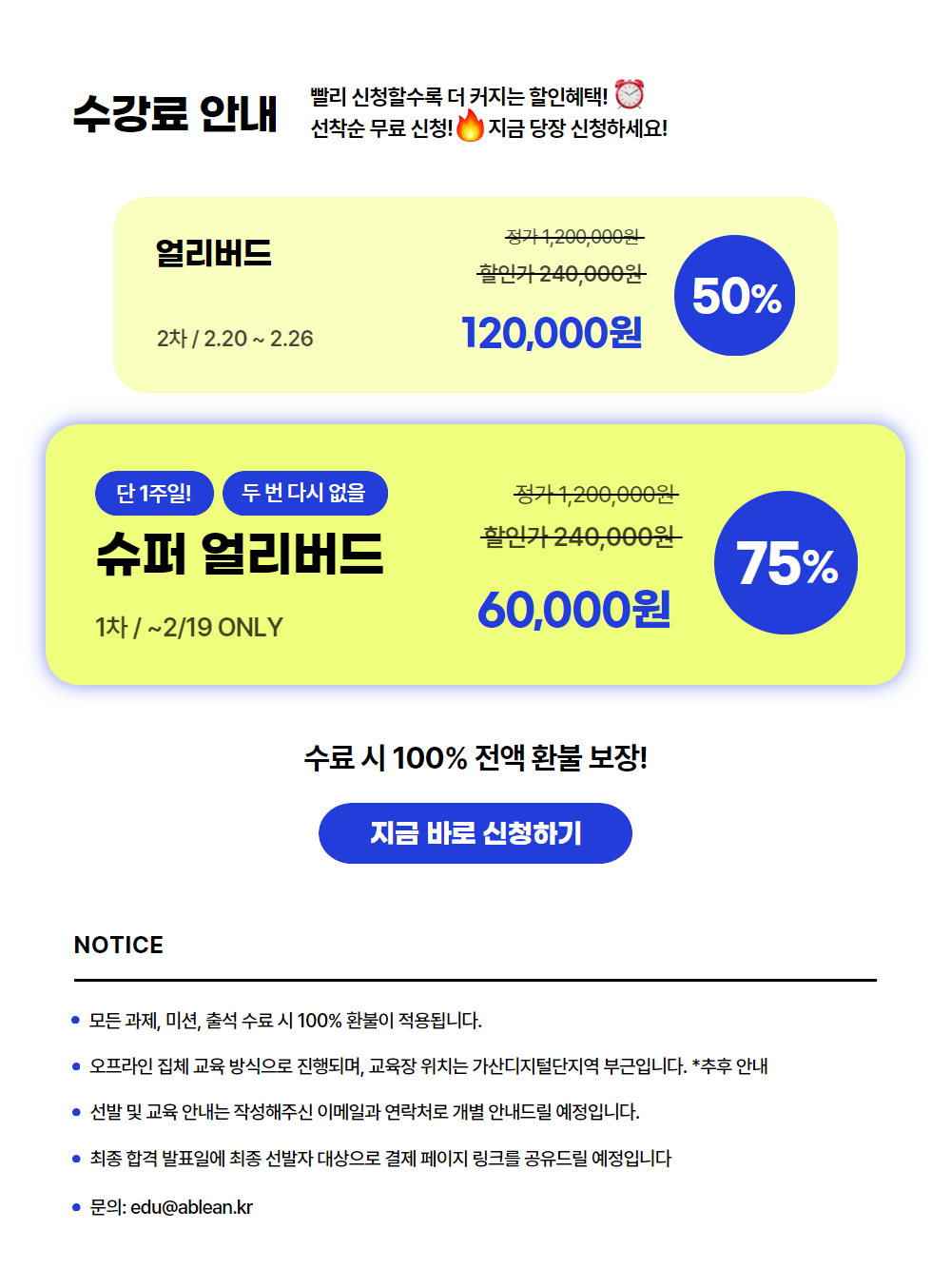 수강료 안내

빨리 신청할수록 더 커지는 할인혜택!
선착순 무료 신청! 지금 당장 신청하세요!

얼리버드

2차 / 2.20 ~ 2.26

정가 1,200,000원
할인가 240,000원
120,000원

50%

단 1주일!
두 번 다시 없을
슈퍼 얼리버드

1차 / ~2/19 ONLY

정가 1,200,000원
할인가 240,000원
60,000원

75%

수료 시 100% 전액 환불 보장!

지금 바로 신청하기

NOTICE

• 모든 과제, 미션, 출석 수료 시 100% 환불이 적용됩니다.
• 오프라인 집체 교육 방식으로 진행되며, 교육장 위치는 가산디지털단지역 부근입니다. *추후 안내
• 선발 및 교육 안내는 작성해주신 이메일과 연락처로 개별 안내드릴 예정입니다.
• 최종 합격 발표일에 최종 선발자 대상으로 결제 페이지 링크를 공유드릴 예정입니다
• 문의: edu@ablean.kr